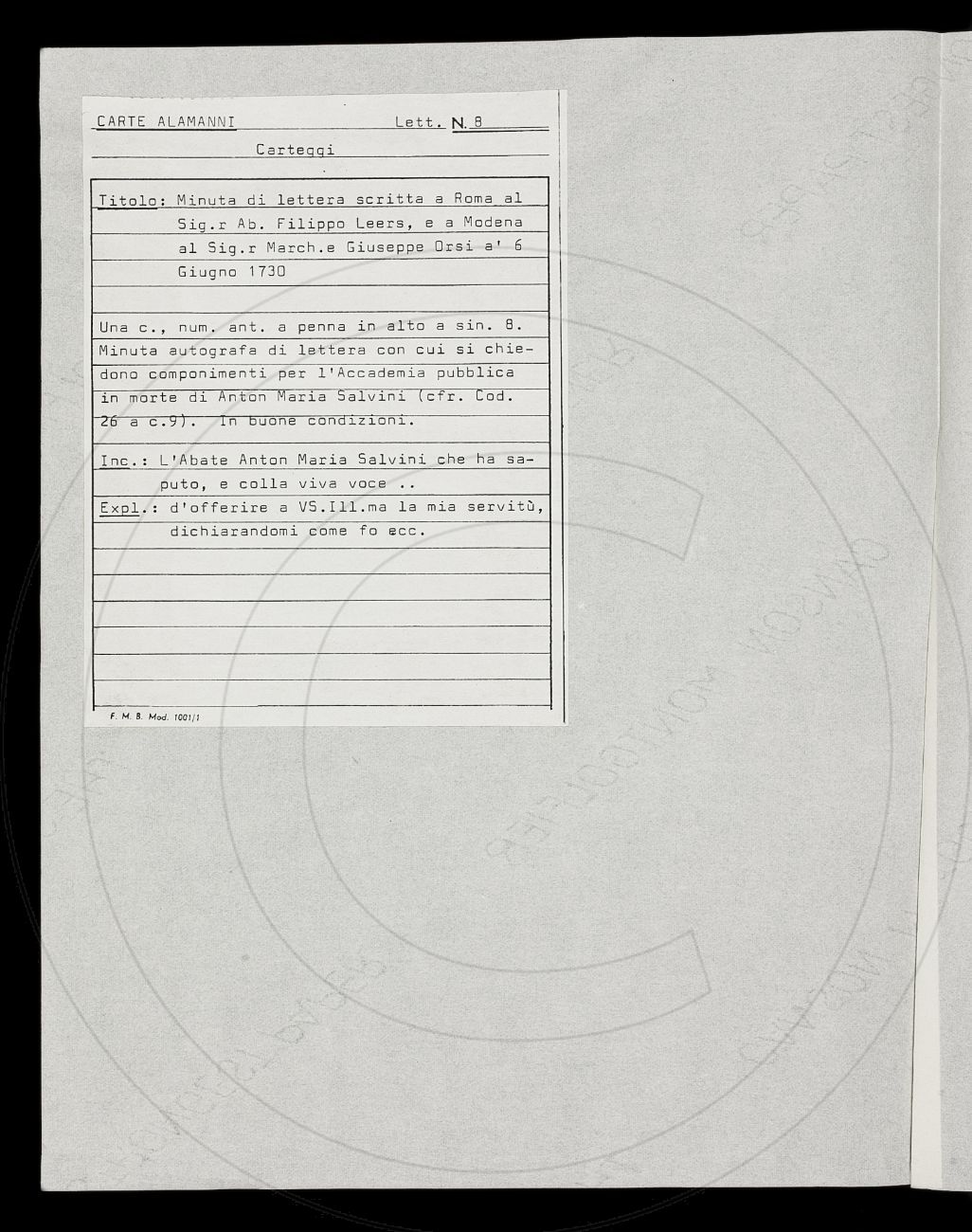 CARTE ALAMANNI Lett. N. 8

Carteggi

Titolo: Minuta di lettera scritta a Roma al Sig.r Ab. Filippo Leers, e a Modena al Sig.r March.e Giuseppe Orsi a' 6 Giugno 1730

Una c., num. ant. a penna in alto a sin. 8. Minuta autografa di lettera con cui si chiedono componimenti per l'Accademia pubblica in morte di Anton Maria Salvini (cfr. Cod. 26 a c.9). In buone condizioni.

Inc.: L'Abate Anton Maria Salvini che ha saputo, e colla viva voce ..
Expl.: d'offerire a VS.Ill.ma la mia servitù, dichiarandomi come fo ecc.

F. M. B. Mod. 1001/1